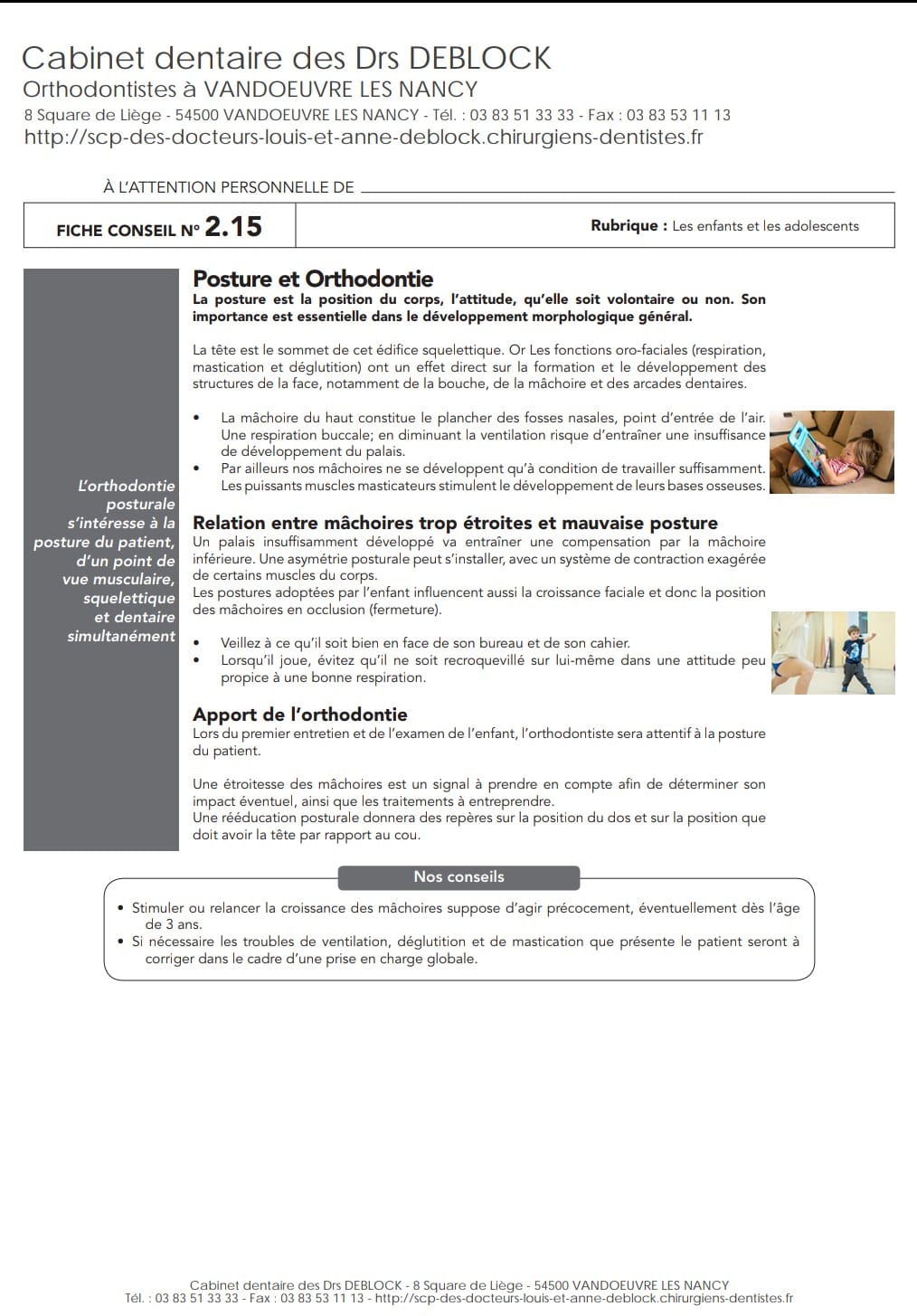 Cabinet dentaire des Drs DEBLOCK
Orthodontistes à VANDOEUVRE LES NANCY
8 Square de Liège - 54500 VANDOEUVRE LES NANCY - Tél. : 03 83 51 33 33 - Fax : 03 83 53 11 13
http://scp-des-docteurs-louis-et-anne-deblock.chirurgiens-dentistes.fr

À L'ATTENTION PERSONNELLE DE

FICHE CONSEIL N° 2.15

Rubrique : Les enfants et les adolescents

L'orthodontie posturale s'intéresse à la posture du patient, d'un point de vue musculaire, squelettique et dentaire simultanément

Posture et Orthodontie
La posture est la position du corps, l'attitude, qu'elle soit volontaire ou non. Son importance est essentielle dans le développement morphologique général.

La tête est le sommet de cet édifice squelettique. Or Les fonctions oro-faciales (respiration, mastication et déglutition) ont un effet direct sur la formation et le développement des structures de la face, notamment de la bouche, de la mâchoire et des arcades dentaires.

• La mâchoire du haut constitue le plancher des fosses nasales, point d'entrée de l'air. Une respiration buccale; en diminuant la ventilation risque d'entraîner une insuffisance de développement du palais.
• Par ailleurs nos mâchoires ne se développent qu'à condition de travailler suffisamment. Les puissants muscles masticateurs stimulent le développement de leurs bases osseuses.

Relation entre mâchoires trop étroites et mauvaise posture
Un palais insuffisamment développé va entraîner une compensation par la mâchoire inférieure. Une asymétrie posturale peut s'installer, avec un système de contraction exagérée de certains muscles du corps.
Les postures adoptées par l'enfant influencent aussi la croissance faciale et donc la position des mâchoires en occlusion (fermeture).

• Veillez à ce qu'il soit bien en face de son bureau et de son cahier.
• Lorsqu'il joue, évitez qu'il ne soit recroquevillé sur lui-même dans une attitude peu propice à une bonne respiration.

Apport de l'orthodontie
Lors du premier entretien et de l'examen de l'enfant, l'orthodontiste sera attentif à la posture du patient.

Une étroitesse des mâchoires est un signal à prendre en compte afin de déterminer son impact éventuel, ainsi que les traitements à entreprendre.
Une rééducation posturale donnera des repères sur la position du dos et sur la position que doit avoir la tête par rapport au cou.

Nos conseils
• Stimuler ou relancer la croissance des mâchoires suppose d'agir précocement, éventuellement dès l'âge de 3 ans.
• Si nécessaire les troubles de ventilation, déglutition et de mastication que présente le patient seront à corriger dans le cadre d'une prise en charge globale.

Cabinet dentaire des Drs DEBLOCK - 8 Square de Liège - 54500 VANDOEUVRE LES NANCY
Tél. : 03 83 51 33 33 - Fax : 03 83 53 11 13 - http://scp-des-docteurs-louis-et-anne-deblock.chirurgiens-dentistes.fr